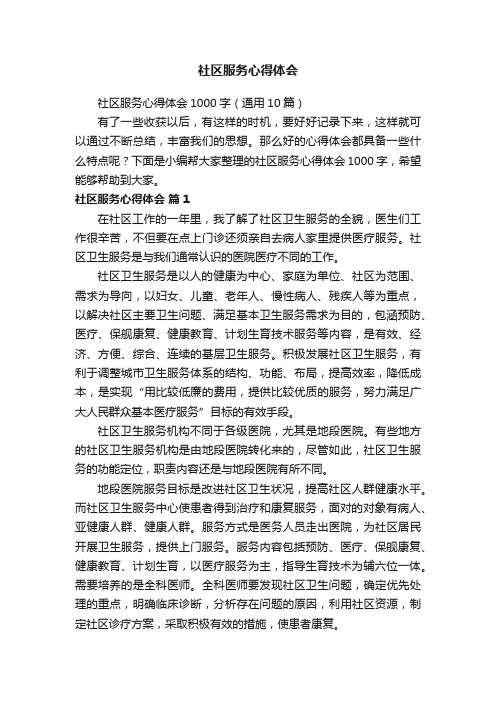 社区服务心得体会

社区服务心得体会 1000 字（通用 10 篇）

有了一些收获以后，有这样的时机，要好好记录下来，这样就可以通过不断总结，丰富我们的思想。那么好的心得体会都具备一些什么特点呢？下面是小编帮大家整理的社区服务心得体会 1000 字，希望能够帮助到大家。

社区服务心得体会 篇 1

在社区工作的一年里，我了解了社区卫生服务的全貌，医生们工作很辛苦，不但要在点上门诊还须亲自去病人家里提供医疗服务。社区卫生服务是与我们通常认识的医院医疗不同的工作。

社区卫生服务是以人的健康为中心、家庭为单位、社区为范围、需求为导向，以妇女、儿童、老年人、慢性病人、残疾人等为重点，以解决社区主要卫生问题、满足基本卫生服务需求为目的，包涵预防、医疗、保舰康复、健康教育、计划生育技术服务等内容，是有效、经济、方便、综合、连续的基层卫生服务。积极发展社区卫生服务，有利于调整城市卫生服务体系的结构、功能、布局，提高效率，降低成本，是实现“用比较低廉的费用，提供比较优质的服务，努力满足广大人民群众基本医疗服务”目标的有效手段。

社区卫生服务机构不同于各级医院，尤其是地段医院。有些地方的社区卫生服务机构是由地段医院转化来的，尽管如此，社区卫生服务的功能定位，职责内容还是与地段医院有所不同。

地段医院服务目标是改进社区卫生状况，提高社区人群健康水平。而社区卫生服务中心使患者得到治疗和康复服务，面对的对象有病人、亚健康人群、健康人群。服务方式是医务人员走出医院，为社区居民开展卫生服务，提供上门服务。服务内容包括预防、医疗、保舰康复、健康教育、计划生育，以医疗服务为主，指导生育技术为辅六位一体。需要培养的是全科医师。全科医师要发现社区卫生问题，确定优先处理的重点，明确临床诊断，分析存在问题的原因，利用社区资源，制定社区诊疗方案，采取积极有效的措施，使患者康复。